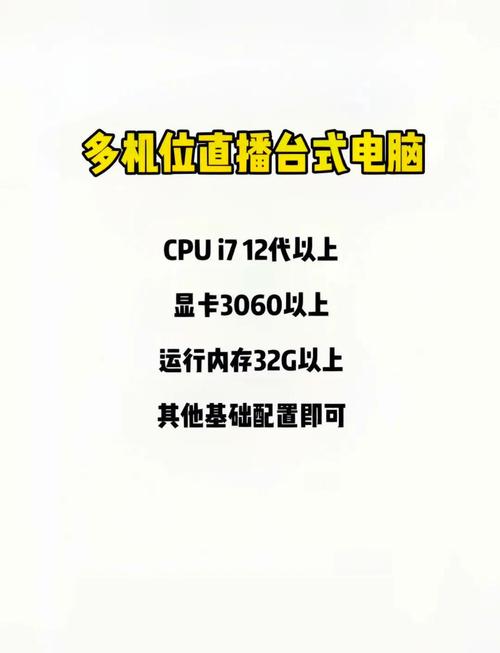 多机位直播台式电脑

CPU i7 12代以上

显卡3060以上

运行内存32G以上

其他基础配置即可